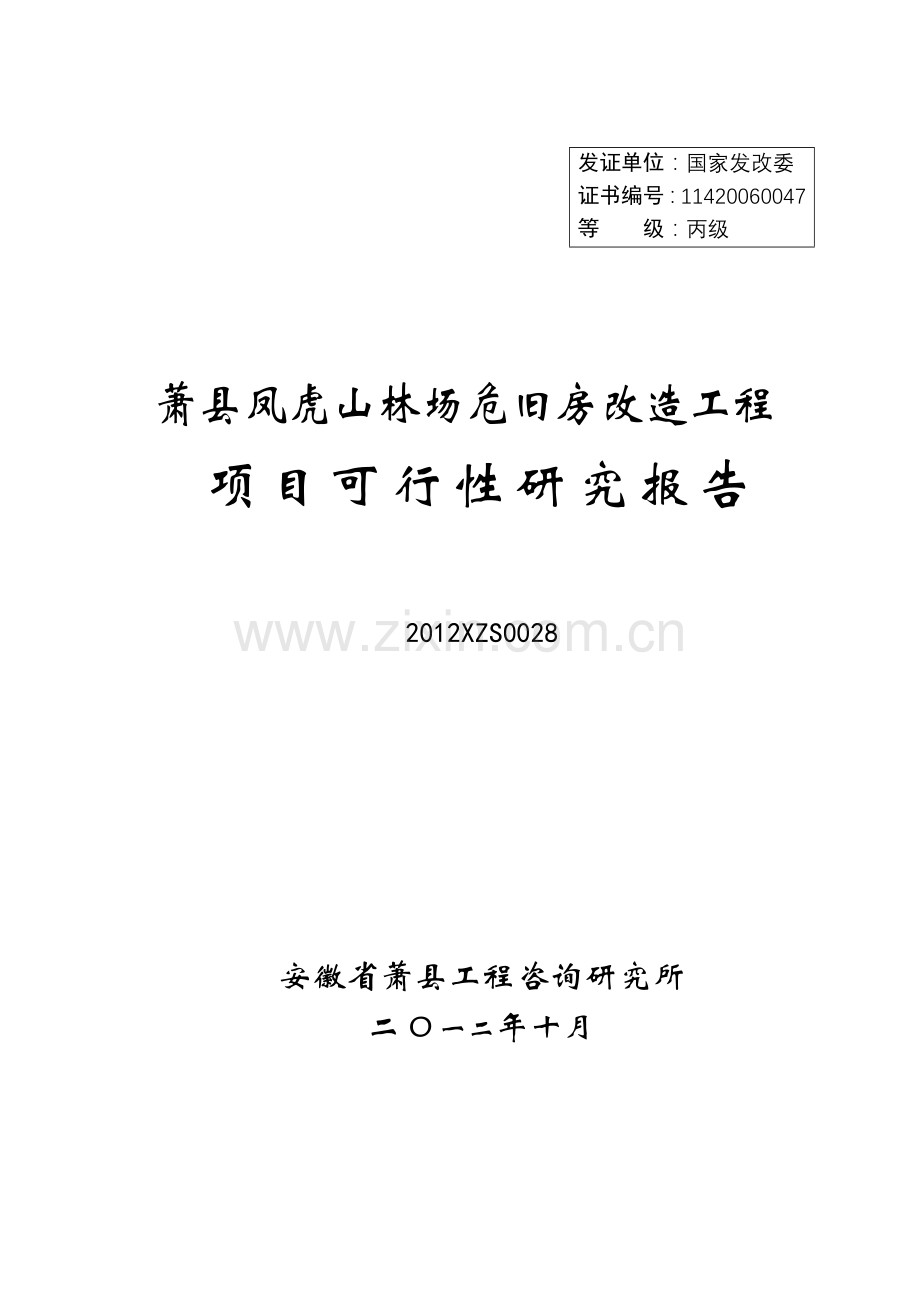 发证单位：国家发改委
证书编号：11420060047
等　　级：丙级

萧县凤虎山林场危旧房改造工程
项目可行性研究报告

www.zixin.com.cn
2012XZS0028

安徽省萧县工程咨询研究所
二〇一二年十月